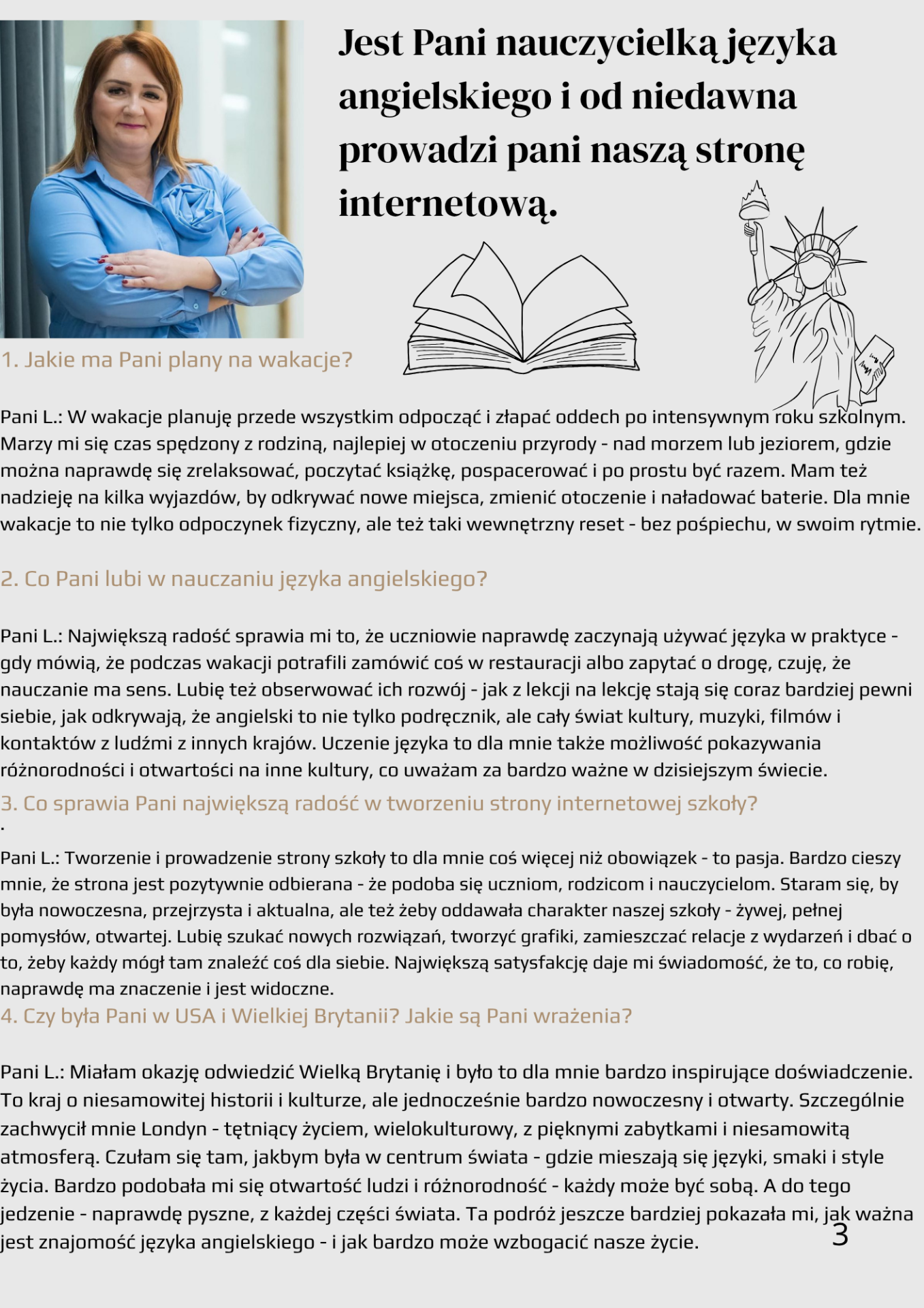 Jest Pani nauczycielką języka angielskiego i od niedawna prowadzi pani naszą stronę internetową.

1. Jakie ma Pani plany na wakacje?

Pani L.: W wakacje planuję przede wszystkim odpocząć i złapać oddech po intensywnym roku szkolnym. Marzy mi się czas spędzony z rodziną, najlepiej w otoczeniu przyrody - nad morzem lub jeziorem, gdzie można naprawdę się zrelaksować, poczytać książkę, pospacerować i po prostu być razem. Mam też nadzieję na kilka wyjazdów, by odkrywać nowe miejsca, zmienić otoczenie i naładować baterie. Dla mnie wakacje to nie tylko odpoczynek fizyczny, ale też taki wewnętrzny reset - bez pośpiechu, w swoim rytmie.

2. Co Pani lubi w nauczaniu języka angielskiego?

Pani L.: Największą radość sprawia mi to, że uczniowie naprawdę zaczynają używać języka w praktyce - gdy mówią, że podczas wakacji potrafili zamówić coś w restauracji albo zapytać o drogę, czuję, że nauczanie ma sens. Lubię też obserwować ich rozwój - jak z lekcji na lekcję stają się coraz bardziej pewni siebie, jak odkrywają, że angielski to nie tylko podręcznik, ale cały świat kultury, muzyki, filmów i kontaktów z ludźmi z innych krajów. Uczenie języka to dla mnie także możliwość pokazywania różnorodności i otwartości na inne kultury, co uważam za bardzo ważne w dzisiejszym świecie.

3. Co sprawia Pani największą radość w tworzeniu strony internetowej szkoły?
.
Pani L.: Tworzenie i prowadzenie strony szkoły to dla mnie coś więcej niż obowiązek - to pasja. Bardzo cieszy mnie, że strona jest pozytywnie odbierana - że podoba się uczniom, rodzicom i nauczycielom. Staram się, by była nowoczesna, przejrzysta i aktualna, ale też żeby oddawała charakter naszej szkoły - żywej, pełnej pomysłów, otwartej. Lubię szukać nowych rozwiązań, tworzyć grafiki, zamieszczać relacje z wydarzeń i dbać o to, żeby każdy mógł tam znaleźć coś dla siebie. Największą satysfakcję daje mi świadomość, że to, co robię, naprawdę ma znaczenie i jest widoczne.

4. Czy była Pani w USA i Wielkiej Brytanii? Jakie są Pani wrażenia?

Pani L.: Miałam okazję odwiedzić Wielką Brytanię i było to dla mnie bardzo inspirujące doświadczenie. To kraj o niesamowitej historii i kulturze, ale jednocześnie bardzo nowoczesny i otwarty. Szczególnie zachwycił mnie Londyn - tętniący życiem, wielokulturowy, z pięknymi zabytkami i niesamowitą atmosferą. Czułam się tam, jakbym była w centrum świata - gdzie mieszają się języki, smaki i style życia. Bardzo podobała mi się otwartość ludzi i różnorodność - każdy może być sobą. A do tego jedzenie - naprawdę pyszne, z każdej części świata. Ta podróż jeszcze bardziej pokazała mi, jak ważna jest znajomość języka angielskiego - i jak bardzo może wzbogacić nasze życie.

3